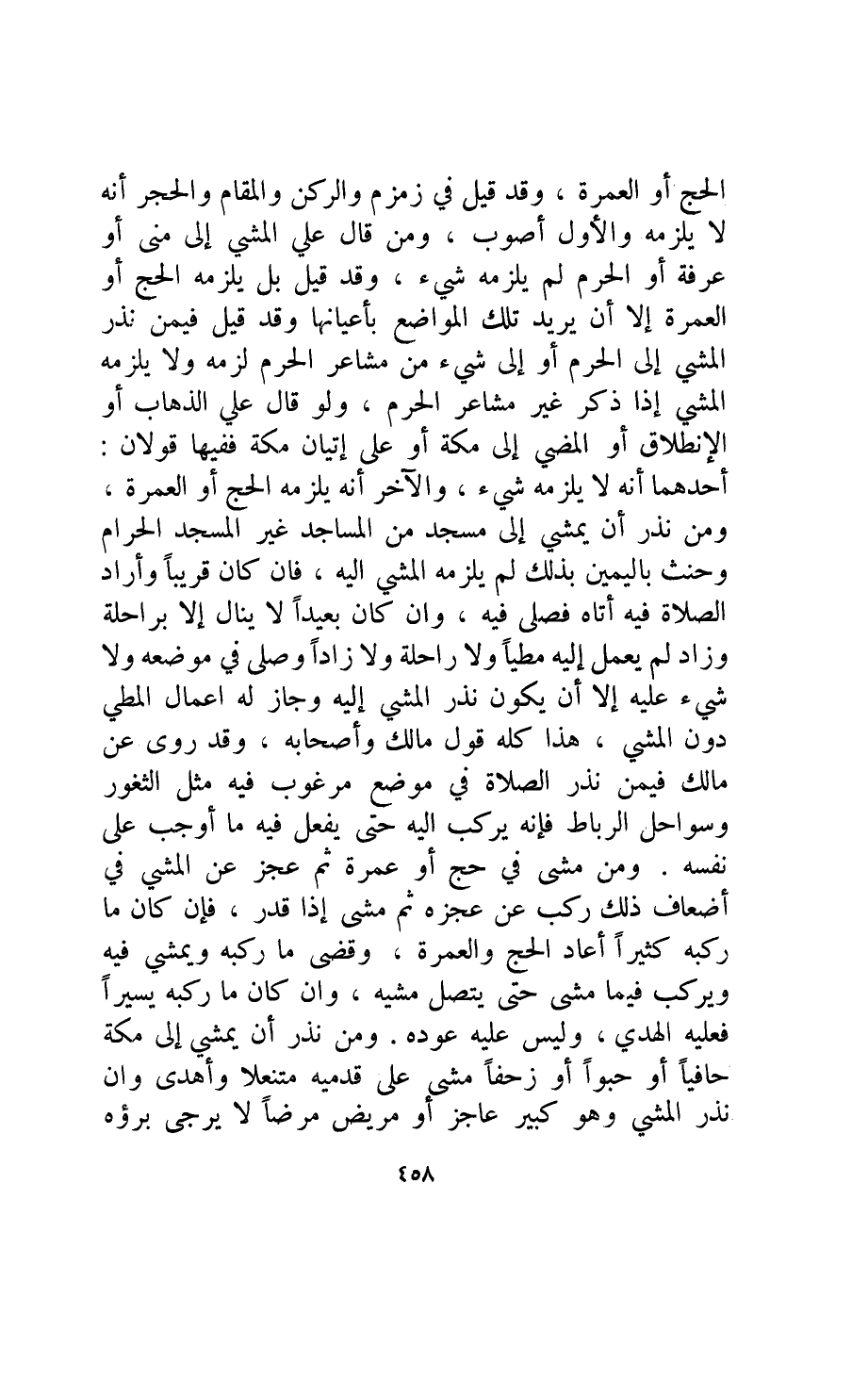 الحج أو العمرة ، وقد قيل في زمزم والركن والمقام والحجر أنه لا يلزمه والأول أصوب ، ومن قال علي المشي إلى منى أو عرفة أو الحرم لم يلزمه شيء ، وقد قيل بل يلزمه الحج أو العمرة إلا أن يريد تلك المواضع بأعيانها وقد قيل فيمن نذر المشي إلى الحرم أو إلى شيء من مشاعر الحرم لزمه ولا يلزمه المشي إذا ذكر غير مشاعر الحرم ، ولو قال علي الذهاب أو الإنطلاق أو المضي إلى مكة أو على إتيان مكة ففيها قولان : أحدهما أنه لا يلزمه شيء ، والآخر أنه يلزمه الحج أو العمرة ، ومن نذر أن يمشي إلى مسجد من المساجد غير المسجد الحرام وحنث باليمين بذلك لم يلزمه المشي اليه ، فان كان قريباً وأراد الصلاة فيه أتاه فصلى فيه ، وان كان بعيداً لا ينال إلا براحلة وزاد لم يعمل إليه مطياً ولا راحلة ولا زاداً وصلى في موضعه ولا شيء عليه إلا أن يكون نذر المشي إليه وجاز له اعمال المطي دون المشي ، هذا كله قول مالك وأصحابه ، وقد روى عن مالك فيمن نذر الصلاة في موضع مرغوب فيه مثل الثغور وسواحل الرباط فإنه يركب اليه حتى يفعل فيه ما أوجب على نفسه . ومن مشى في حج أو عمرة ثم عجز عن المشي في أضعاف ذلك ركب عن عجزه ثم مشى إذا قدر ، فإن كان ما ركبه كثيراً أعاد الحج والعمرة ، وقضى ما ركبه ويمشي فيه ويركب فيما مشى حتى يتصل مشيه ، وان كان ما ركبه يسيراً فعليه الهدي ، وليس عليه عوده . ومن نذر أن يمشي إلى مكة حافياً أو حبواً أو زحفاً مشى على قدميه متنعلا وأهدى وان نذر المشي وهو كبير عاجز أو مريض مرضاً لا يرجى برؤه

٤٥٨